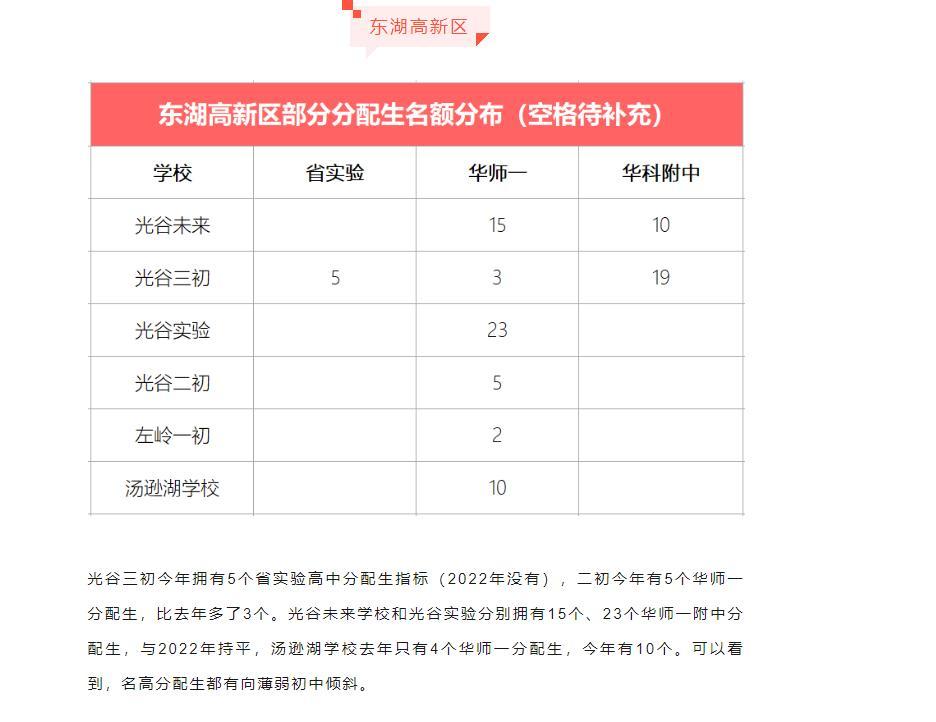 东湖高新区

东湖高新区部分分配生名额分布（空格待补充）

| 学校 | 省实验 | 华师一 | 华科附中 |
|---|---|---|---|
| 光谷未来 |  | 15 | 10 |
| 光谷三初 | 5 | 3 | 19 |
| 光谷实验 |  | 23 |  |
| 光谷二初 |  | 5 |  |
| 左岭一初 |  | 2 |  |
| 汤逊湖学校 |  | 10 |  |

光谷三初今年拥有5个省实验高中分配生指标（2022年没有），二初今年有5个华师一分配生，比去年多了3个。光谷未来学校和光谷实验分别拥有15个、23个华师一附中分配生，与2022年持平，汤逊湖学校去年只有4个华师一分配生，今年有10个。可以看到，名高分配生都有向薄弱初中倾斜。